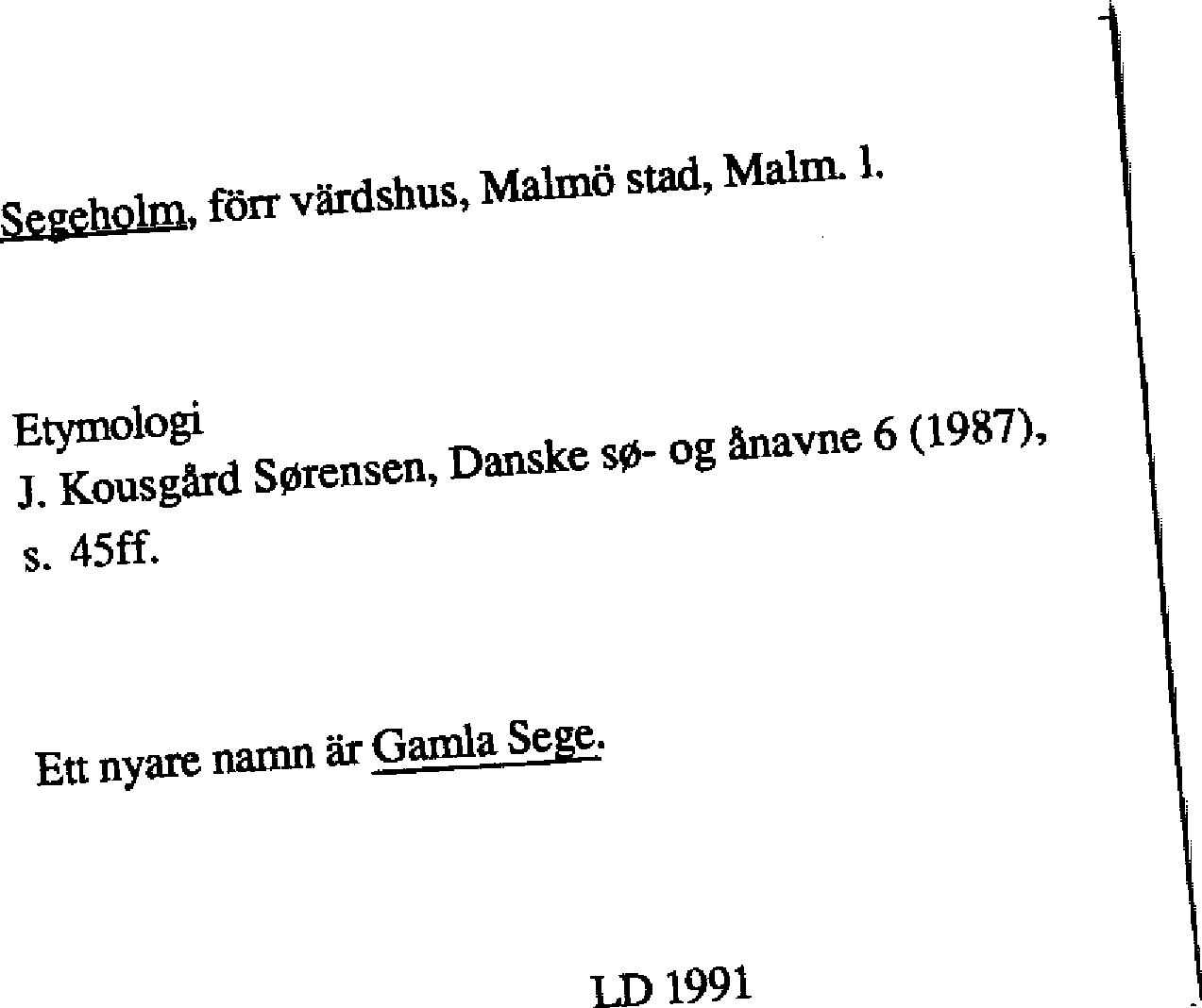 Segeholm, förr värdshus, Malmö stad, Malm. l.

Etymologi
J. Kousgård Sørensen, Danske sø- og ånavne 6 (1987), s. 45ff.

Ett nyare namn är Gamla Sege.

LD 1991